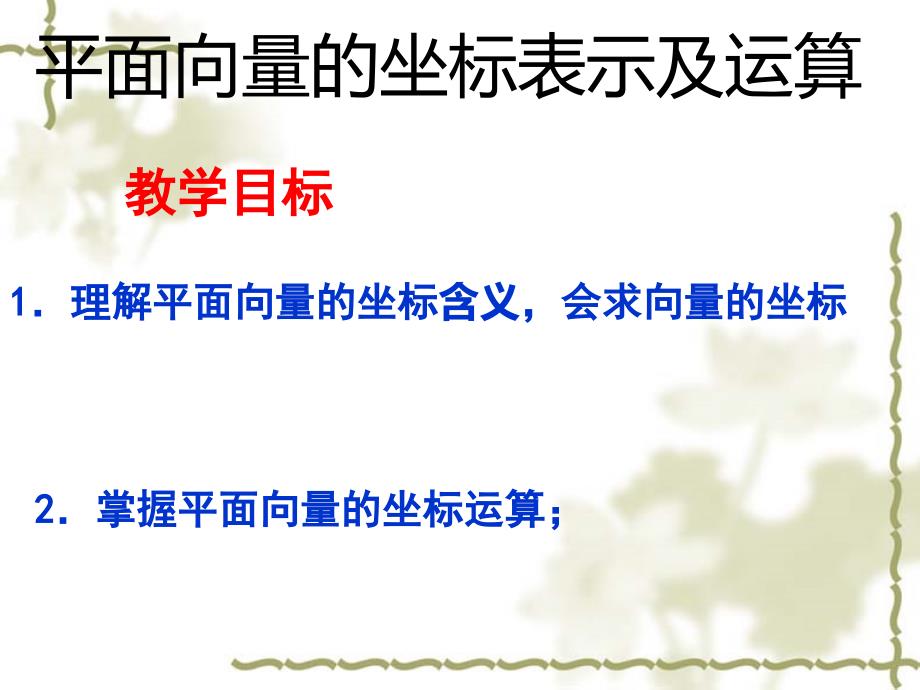 平面向量的坐标表示及运算

教学目标

1．理解平面向量的坐标含义，会求向量的坐标

2．掌握平面向量的坐标运算；